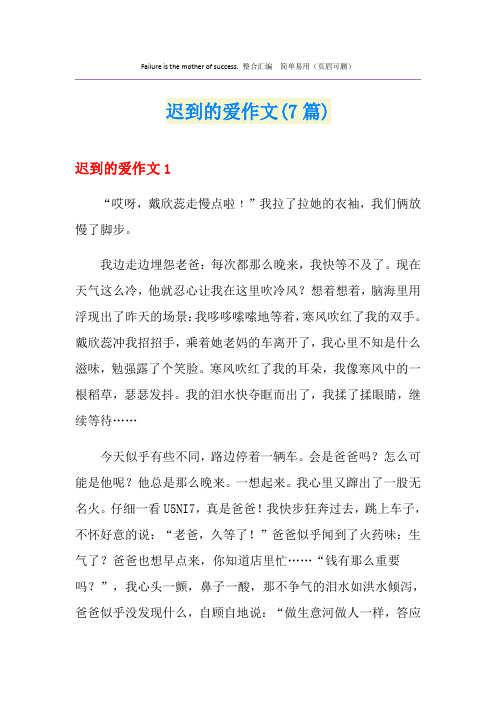 Failure is the mother of success. 整合汇编　简单易用（页眉可删）

迟到的爱作文(7篇)

迟到的爱作文1

“哎呀，戴欣蕊走慢点啦！”我拉了拉她的衣袖，我们俩放慢了脚步。

我边走边埋怨老爸：每次都那么晚来，我快等不及了。现在天气这么冷，他就忍心让我在这里吹冷风？想着想着，脑海里用浮现出了昨天的场景：我哆哆嗦嗦地等着，寒风吹红了我的双手。戴欣蕊冲我招招手，乘着她老妈的车离开了，我心里不知是什么滋味，勉强露了个笑脸。寒风吹红了我的耳朵，我像寒风中的一根稻草，瑟瑟发抖。我的泪水快夺眶而出了，我揉了揉眼睛，继续等待……

今天似乎有些不同，路边停着一辆车。会是爸爸吗？怎么可能是他呢？他总是那么晚来。一想起来。我心里又蹿出了一股无名火。仔细一看U5NI7，真是爸爸！我快步狂奔过去，跳上车子，不怀好意的说：“老爸，久等了！”爸爸似乎闻到了火药味：生气了？爸爸也想早点来，你知道店里忙……“钱有那么重要吗？”，我心头一颤，鼻子一酸，那不争气的泪水如洪水倾泻，爸爸似乎没发现什么，自顾自地说：“做生意河做人一样，答应